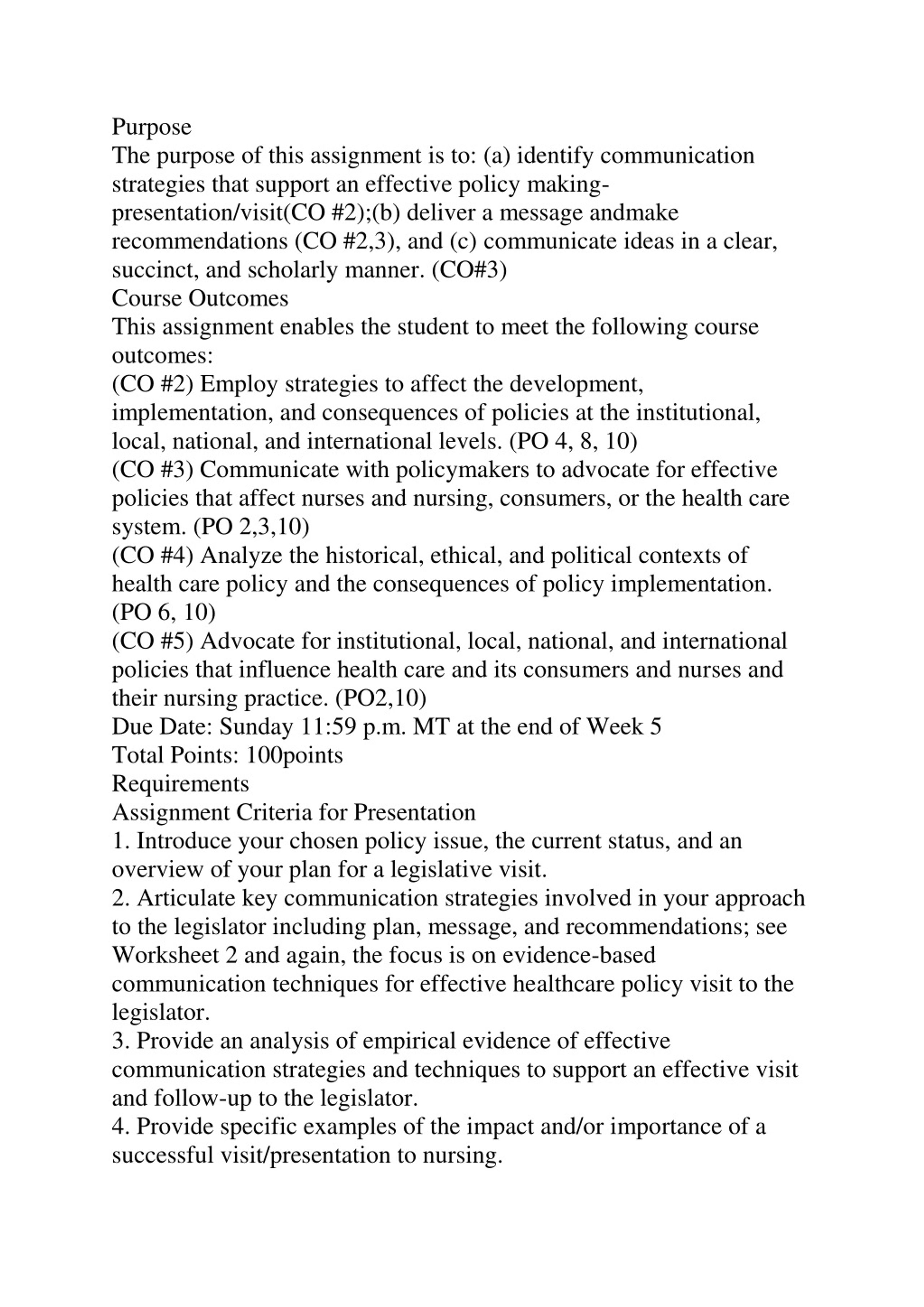 Purpose
The purpose of this assignment is to: (a) identify communication strategies that support an effective policy making-presentation/visit(CO #2);(b) deliver a message andmake recommendations (CO #2,3), and (c) communicate ideas in a clear, succinct, and scholarly manner. (CO#3)
Course Outcomes
This assignment enables the student to meet the following course outcomes:
(CO #2) Employ strategies to affect the development, implementation, and consequences of policies at the institutional, local, national, and international levels. (PO 4, 8, 10)
(CO #3) Communicate with policymakers to advocate for effective policies that affect nurses and nursing, consumers, or the health care system. (PO 2,3,10)
(CO #4) Analyze the historical, ethical, and political contexts of health care policy and the consequences of policy implementation. (PO 6, 10)
(CO #5) Advocate for institutional, local, national, and international policies that influence health care and its consumers and nurses and their nursing practice. (PO2,10)
Due Date: Sunday 11:59 p.m. MT at the end of Week 5
Total Points: 100points
Requirements
Assignment Criteria for Presentation
1. Introduce your chosen policy issue, the current status, and an overview of your plan for a legislative visit.
2. Articulate key communication strategies involved in your approach to the legislator including plan, message, and recommendations; see Worksheet 2 and again, the focus is on evidence-based communication techniques for effective healthcare policy visit to the legislator.
3. Provide an analysis of empirical evidence of effective communication strategies and techniques to support an effective visit and follow-up to the legislator.
4. Provide specific examples of the impact and/or importance of a successful visit/presentation to nursing.